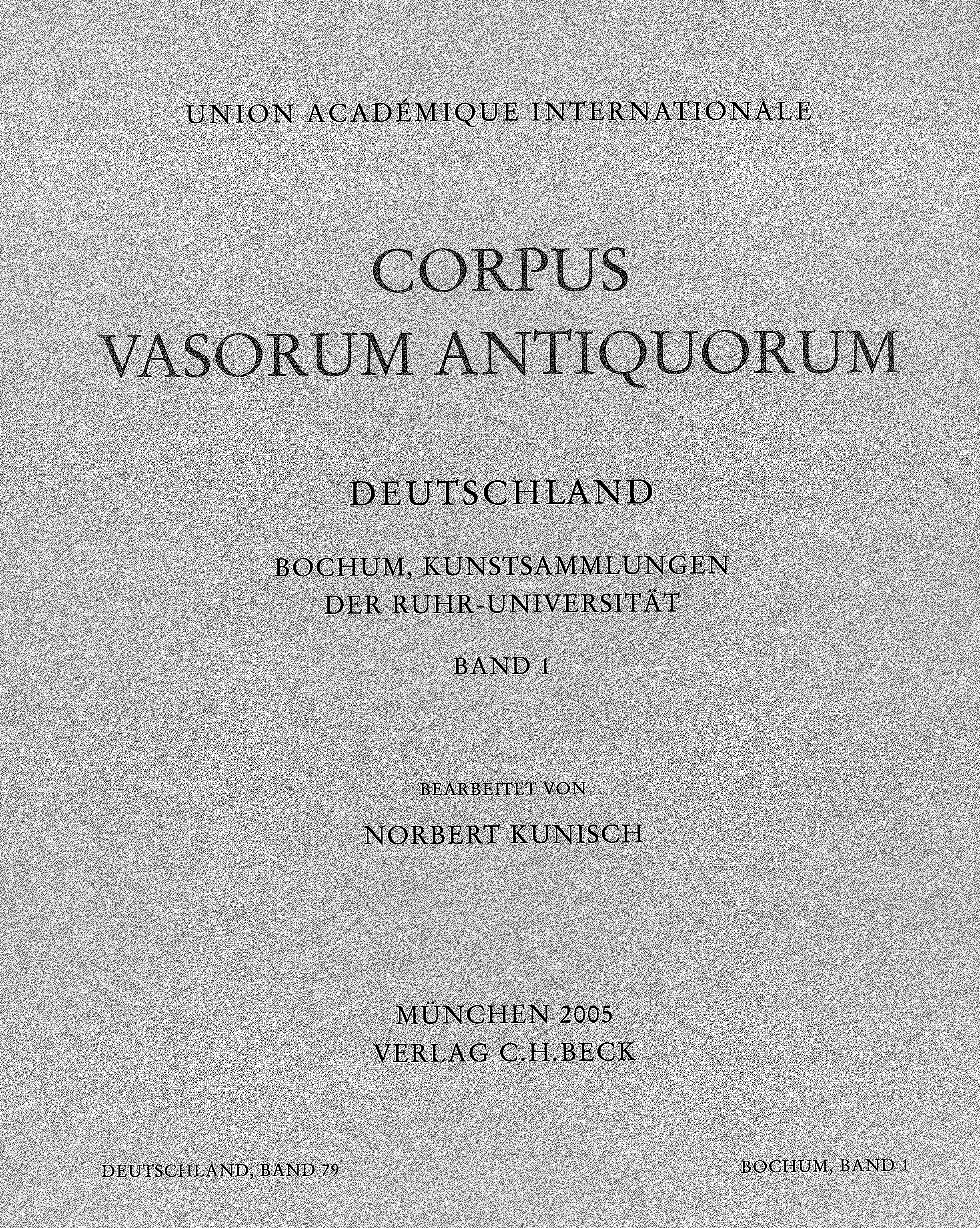 UNION ACADÉMIQUE INTERNATIONALE

CORPUS
VASORUM ANTIQUORUM

DEUTSCHLAND

BOCHUM, KUNSTSAMMLUNGEN
DER RUHR-UNIVERSITÄT

BAND 1

BEARBEITET VON

NORBERT KUNISCH

MÜNCHEN 2005
VERLAG C.H.BECK

DEUTSCHLAND, BAND 79

BOCHUM, BAND 1